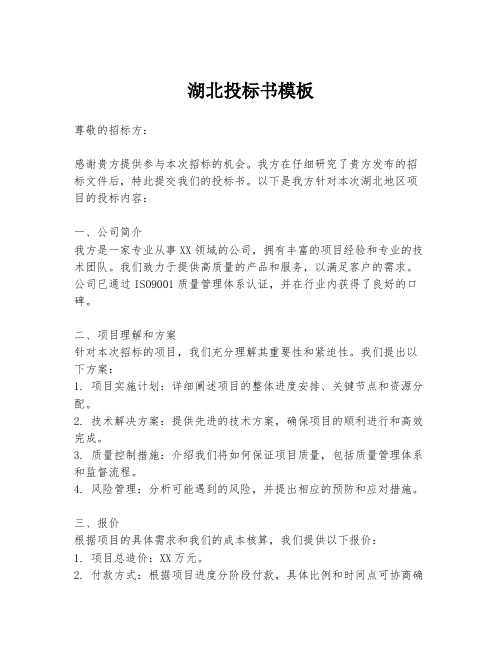 湖北投标书模板

尊敬的招标方：

感谢贵方提供参与本次招标的机会。我方在仔细研究了贵方发布的招标文件后，特此提交我们的投标书。以下是我方针对本次湖北地区项目的投标内容：

一、公司简介
我方是一家专业从事XX领域的公司，拥有丰富的项目经验和专业的技术团队。我们致力于提供高质量的产品和服务，以满足客户的需求。公司已通过ISO9001质量管理体系认证，并在行业内获得了良好的口碑。

二、项目理解和方案
针对本次招标的项目，我们充分理解其重要性和紧迫性。我们提出以下方案：
1. 项目实施计划：详细阐述项目的整体进度安排、关键节点和资源分配。
2. 技术解决方案：提供先进的技术方案，确保项目的顺利进行和高效完成。
3. 质量控制措施：介绍我们将如何保证项目质量，包括质量管理体系和监督流程。
4. 风险管理：分析可能遇到的风险，并提出相应的预防和应对措施。

三、报价
根据项目的具体需求和我们的成本核算，我们提供以下报价：
1. 项目总造价：XX万元。
2. 付款方式：根据项目进度分阶段付款，具体比例和时间点可协商确